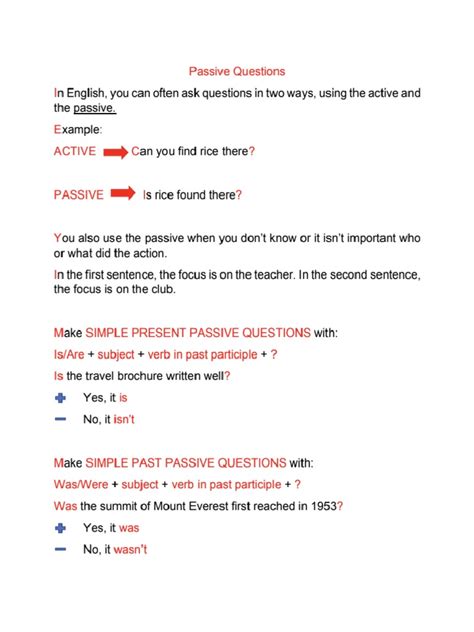 Passive Questions

In English, you can often ask questions in two ways, using the active and the passive.

Example:

ACTIVE Can you find rice there?

PASSIVE Is rice found there?

You also use the passive when you don't know or it isn't important who or what did the action.

In the first sentence, the focus is on the teacher. In the second sentence, the focus is on the club.

Make SIMPLE PRESENT PASSIVE QUESTIONS with:

Is/Are + subject + verb in past participle + ?

Is the travel brochure written well?

Yes, it is

No, it isn't

Make SIMPLE PAST PASSIVE QUESTIONS with:

Was/Were + subject + verb in past participle + ?

Was the summit of Mount Everest first reached in 1953?

Yes, it was

No, it wasn't